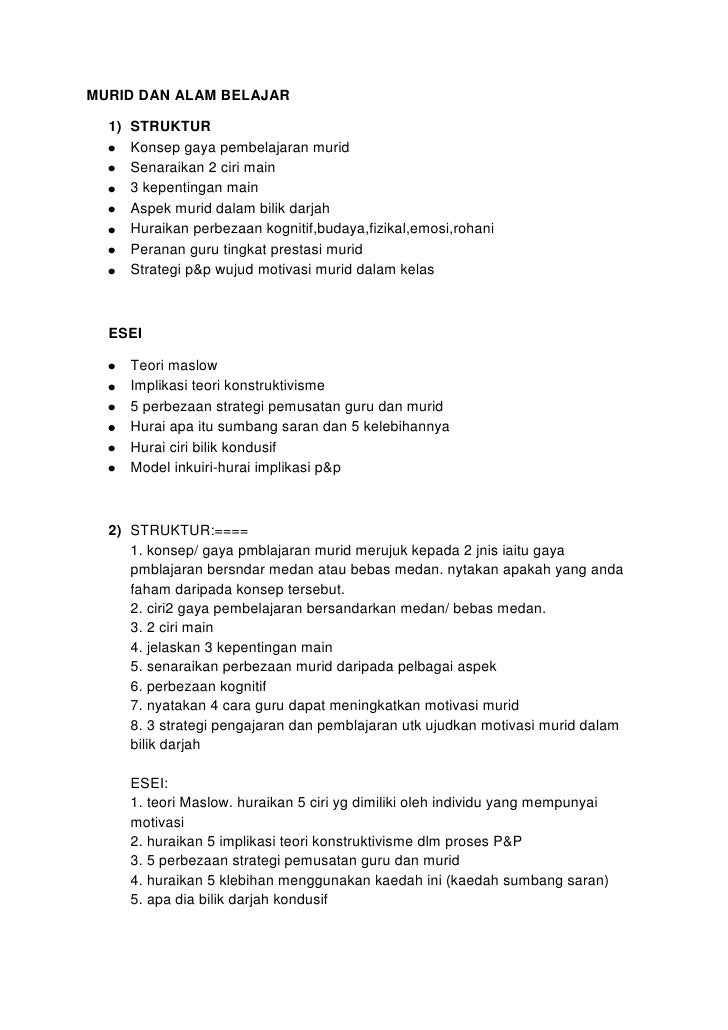 MURID DAN ALAM BELAJAR

1) STRUKTUR
- Konsep gaya pembelajaran murid
- Senaraikan 2 ciri main
- 3 kepentingan main
- Aspek murid dalam bilik darjah
- Huraikan perbezaan kognitif,budaya,fizikal,emosi,rohani
- Peranan guru tingkat prestasi murid
- Strategi p&p wujud motivasi murid dalam kelas

ESEI

- Teori maslow
- Implikasi teori konstruktivisme
- 5 perbezaan strategi pemusatan guru dan murid
- Hurai apa itu sumbang saran dan 5 kelebihannya
- Hurai ciri bilik kondusif
- Model inkuiri-hurai implikasi p&p

2) STRUKTUR:====
1. konsep/ gaya pmblajaran murid merujuk kepada 2 jnis iaitu gaya pmblajaran bersndar medan atau bebas medan. nytakan apakah yang anda faham daripada konsep tersebut.
2. ciri2 gaya pembelajaran bersandarkan medan/ bebas medan.
3. 2 ciri main
4. jelaskan 3 kepentingan main
5. senaraikan perbezaan murid daripada pelbagai aspek
6. perbezaan kognitif
7. nyatakan 4 cara guru dapat meningkatkan motivasi murid
8. 3 strategi pengajaran dan pemblajaran utk ujudkan motivasi murid dalam bilik darjah

ESEI:
1. teori Maslow. huraikan 5 ciri yg dimiliki oleh individu yang mempunyai motivasi
2. huraikan 5 implikasi teori konstruktivisme dlm proses P&P
3. 5 perbezaan strategi pemusatan guru dan murid
4. huraikan 5 klebihan menggunakan kaedah ini (kaedah sumbang saran)
5. apa dia bilik darjah kondusif